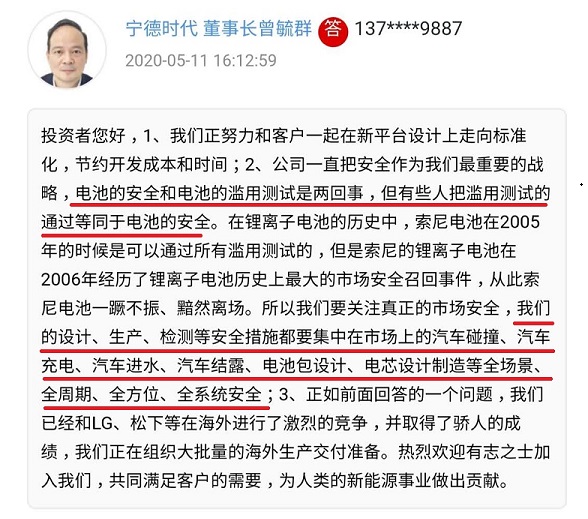 宁德时代 董事长曾毓群 答 137****9887
2020-05-11 16:12:59

投资者您好，1、我们正努力和客户一起在新平台设计上走向标准化，节约开发成本和时间；2、公司一直把安全作为我们最重要的战略，电池的安全和电池的滥用测试是两回事，但有些人把滥用测试的通过等同于电池的安全。在锂离子电池的历史中，索尼电池在2005年的时候是可以通过所有滥用测试的，但是索尼的锂离子电池在2006年经历了锂离子电池历史上最大的市场安全召回事件，从此索尼电池一蹶不振、黯然离场。所以我们要关注真正的市场安全，我们的设计、生产、检测等安全措施都要集中在市场上的汽车碰撞、汽车充电、汽车进水、汽车结露、电池包设计、电芯设计制造等全场景、全周期、全方位、全系统安全；3、正如前面回答的一个问题，我们已经和LG、松下等在海外进行了激烈的竞争，并取得了骄人的成绩，我们正在组织大批量的海外生产交付准备。热烈欢迎有志之士加入我们，共同满足客户的需要，为人类的新能源事业做出贡献。